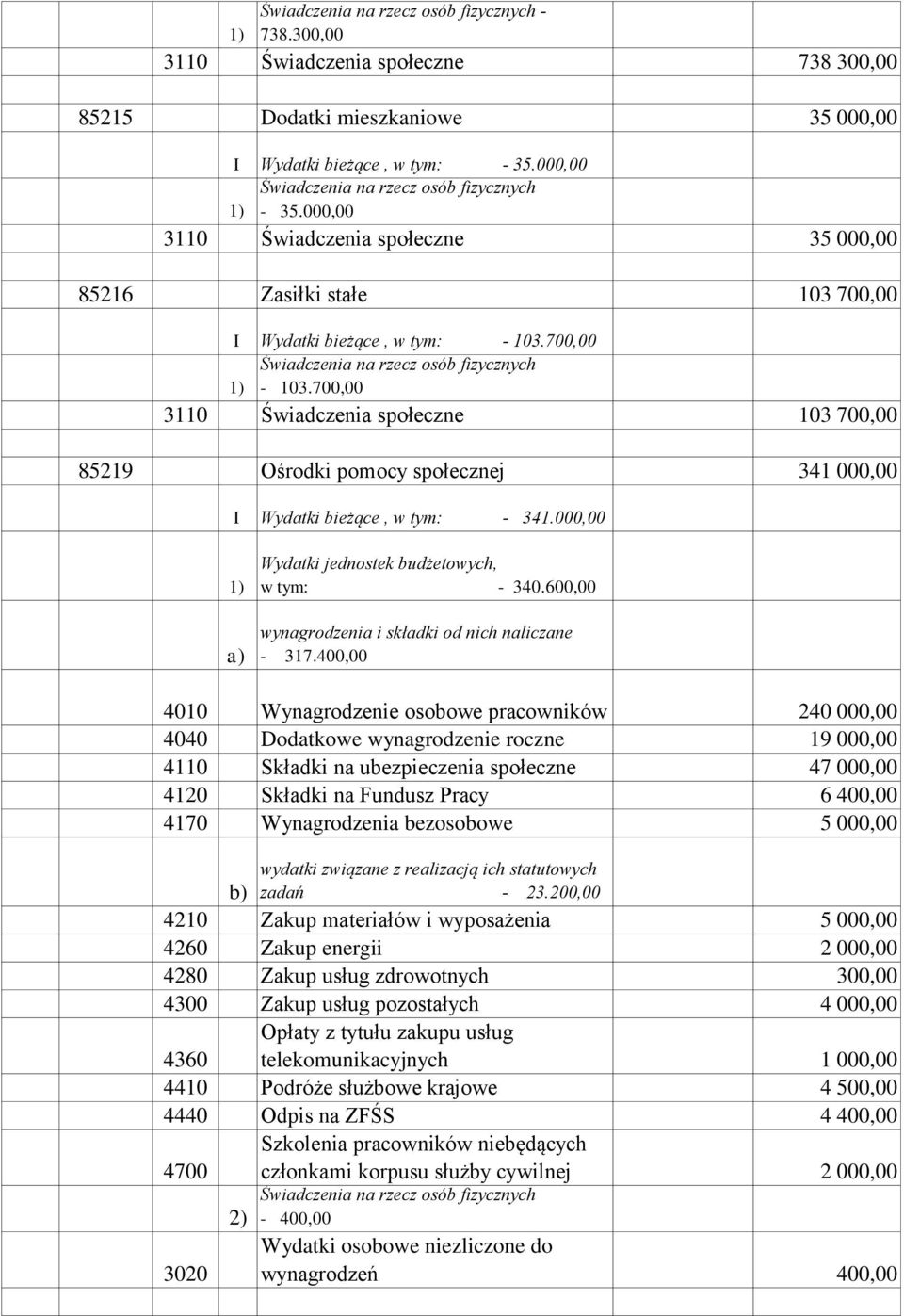 | | | | |
|---|---|---|---|
| | 1) | Świadczenia na rzecz osób fizycznych - 738.300,00 | |
| 3110 | | Świadczenia społeczne | 738 300,00 |
| 85215 | | Dodatki mieszkaniowe | 35 000,00 |
| | I | Wydatki bieżące , w tym: - 35.000,00 | |
| | 1) | Świadczenia na rzecz osób fizycznych - 35.000,00 | |
| 3110 | | Świadczenia społeczne | 35 000,00 |
| 85216 | | Zasiłki stałe | 103 700,00 |
| | I | Wydatki bieżące , w tym: - 103.700,00 | |
| | 1) | Świadczenia na rzecz osób fizycznych - 103.700,00 | |
| 3110 | | Świadczenia społeczne | 103 700,00 |
| 85219 | | Ośrodki pomocy społecznej | 341 000,00 |
| | I | Wydatki bieżące , w tym: - 341.000,00 | |
| | 1) | Wydatki jednostek budżetowych, w tym: - 340.600,00 | |
| | a) | wynagrodzenia i składki od nich naliczane - 317.400,00 | |
| 4010 | | Wynagrodzenie osobowe pracowników | 240 000,00 |
| 4040 | | Dodatkowe wynagrodzenie roczne | 19 000,00 |
| 4110 | | Składki na ubezpieczenia społeczne | 47 000,00 |
| 4120 | | Składki na Fundusz Pracy | 6 400,00 |
| 4170 | | Wynagrodzenia bezosobowe | 5 000,00 |
| | b) | wydatki związane z realizacją ich statutowych zadań - 23.200,00 | |
| 4210 | | Zakup materiałów i wyposażenia | 5 000,00 |
| 4260 | | Zakup energii | 2 000,00 |
| 4280 | | Zakup usług zdrowotnych | 300,00 |
| 4300 | | Zakup usług pozostałych | 4 000,00 |
| 4360 | | Opłaty z tytułu zakupu usług telekomunikacyjnych | 1 000,00 |
| 4410 | | Podróże służbowe krajowe | 4 500,00 |
| 4440 | | Odpis na ZFŚS | 4 400,00 |
| 4700 | | Szkolenia pracowników niebędących członkami korpusu służby cywilnej | 2 000,00 |
| | 2) | Świadczenia na rzecz osób fizycznych - 400,00 | |
| 3020 | | Wydatki osobowe niezliczone do wynagrodzeń | 400,00 |